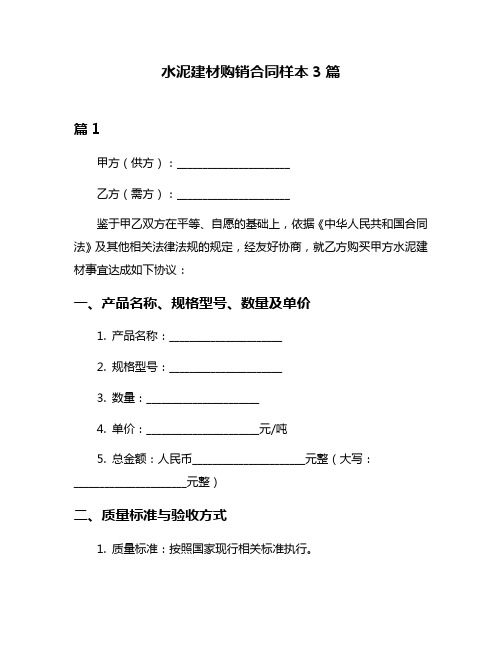 水泥建材购销合同样本 3 篇

篇 1

甲方（供方）：____________________

乙方（需方）：____________________

鉴于甲乙双方在平等、自愿的基础上，依据《中华人民共和国合同法》及其他相关法律法规的规定，经友好协商，就乙方购买甲方水泥建材事宜达成如下协议：

一、产品名称、规格型号、数量及单价

1. 产品名称：____________________

2. 规格型号：____________________

3. 数量：____________________

4. 单价：____________________元/吨

5. 总金额：人民币____________________元整（大写：____________________元整）

二、质量标准与验收方式

1. 质量标准：按照国家现行相关标准执行。